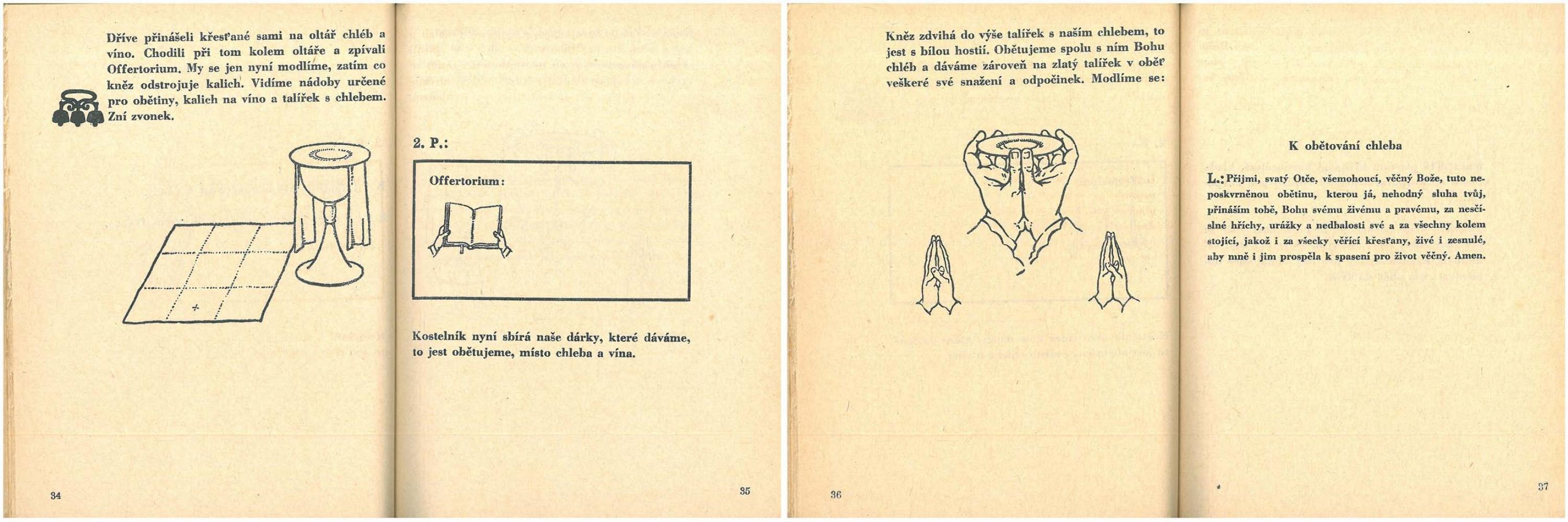 Dříve přinášeli křesťané sami na oltář chléb a víno. Chodili při tom kolem oltáře a zpívali Offertorium. My se jen nyní modlíme, zatím co kněz odstrojuje kalich. Vidíme nádoby určené pro obětiny, kalich na víno a talířek s chlebem. Zní zvonek.

34

2. P.:

Offertorium:

Kostelník nyní sbírá naše dárky, které dáváme, to jest obětujeme, místo chleba a vína.

35

Kněz zdvihá do výše talířek s naším chlebem, to jest s bílou hostií. Obětujeme spolu s ním Bohu chléb a dáváme zároveň na zlatý talířek v oběť veškeré své snažení a odpočinek. Modlíme se:

36

K obětování chleba

L.: Přijmi, svatý Otče, všemohoucí, věčný Bože, tuto neposkvrněnou obětinu, kterou já, nehodný sluha tvůj, přináším tobě, Bohu svému živému a pravému, za nesčíslné hříchy, urážky a nedbalosti své a za všechny kolem stojící, jakož i za všecky věřící křesťany, živé i zesnulé, aby mně i jim prospěla k spasení pro život věčný. Amen.

37